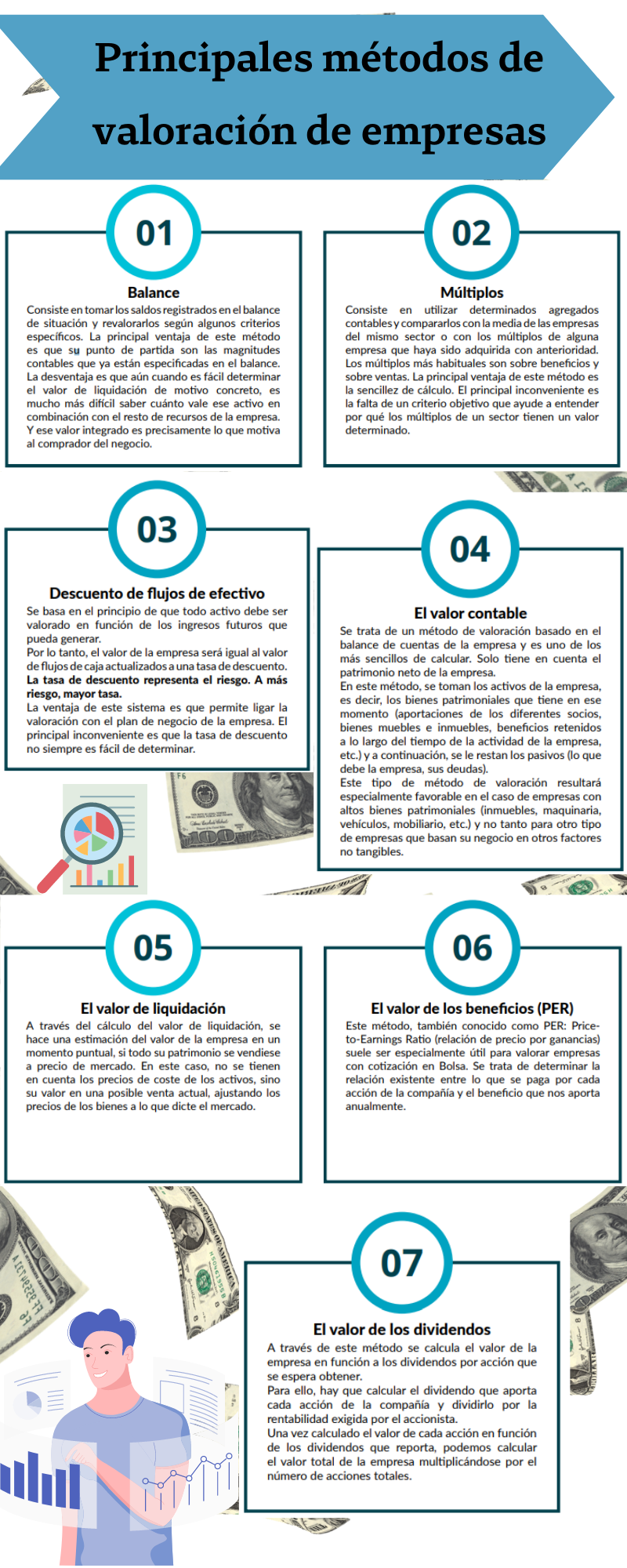 Principales métodos de valoración de empresas

01

Balance

Consiste en tomar los saldos registrados en el balance de situación y revalorarlos según algunos criterios específicos. La principal ventaja de este método es que su punto de partida son las magnitudes contables que ya están especificadas en el balance. La desventaja es que aún cuando es fácil determinar el valor de liquidación de motivo concreto, es mucho más difícil saber cuánto vale ese activo en combinación con el resto de recursos de la empresa. Y ese valor integrado es precisamente lo que motiva al comprador del negocio.

02

Múltiplos

Consiste en utilizar determinados agregados contables y compararlos con la media de las empresas del mismo sector o con los múltiplos de alguna empresa que haya sido adquirida con anterioridad. Los múltiplos más habituales son sobre beneficios y sobre ventas. La principal ventaja de este método es la sencillez de cálculo. El principal inconveniente es la falta de un criterio objetivo que ayude a entender por qué los múltiplos de un sector tienen un valor determinado.

03

Descuento de flujos de efectivo

Se basa en el principio de que todo activo debe ser valorado en función de los ingresos futuros que pueda generar.
Por lo tanto, el valor de la empresa será igual al valor de flujos de caja actualizados a una tasa de descuento. La tasa de descuento representa el riesgo. A más riesgo, mayor tasa.
La ventaja de este sistema es que permite ligar la valoración con el plan de negocio de la empresa. El principal inconveniente es que la tasa de descuento no siempre es fácil de determinar.

04

El valor contable

Se trata de un método de valoración basado en el balance de cuentas de la empresa y es uno de los más sencillos de calcular. Solo tiene en cuenta el patrimonio neto de la empresa.
En este método, se toman los activos de la empresa, es decir, los bienes patrimoniales que tiene en ese momento (aportaciones de los diferentes socios, bienes muebles e inmuebles, beneficios retenidos a lo largo del tiempo de la actividad de la empresa, etc.) y a continuación, se le restan los pasivos (lo que debe la empresa, sus deudas).
Este tipo de método de valoración resultará especialmente favorable en el caso de empresas con altos bienes patrimoniales (inmuebles, maquinaria, vehículos, mobiliario, etc.) y no tanto para otro tipo de empresas que basan su negocio en otros factores no tangibles.

05

El valor de liquidación

A través del cálculo del valor de liquidación, se hace una estimación del valor de la empresa en un momento puntual, si todo su patrimonio se vendiese a precio de mercado. En este caso, no se tienen en cuenta los precios de coste de los activos, sino su valor en una posible venta actual, ajustando los precios de los bienes a lo que dicte el mercado.

06

El valor de los beneficios (PER)

Este método, también conocido como PER: Price-to-Earnings Ratio (relación de precio por ganancias) suele ser especialmente útil para valorar empresas con cotización en Bolsa. Se trata de determinar la relación existente entre lo que se paga por cada acción de la compañía y el beneficio que nos aporta anualmente.

07

El valor de los dividendos

A través de este método se calcula el valor de la empresa en función a los dividendos por acción que se espera obtener.
Para ello, hay que calcular el dividendo que aporta cada acción de la compañía y dividirlo por la rentabilidad exigida por el accionista.
Una vez calculado el valor de cada acción en función de los dividendos que reporta, podemos calcular el valor total de la empresa multiplicándose por el número de acciones totales.